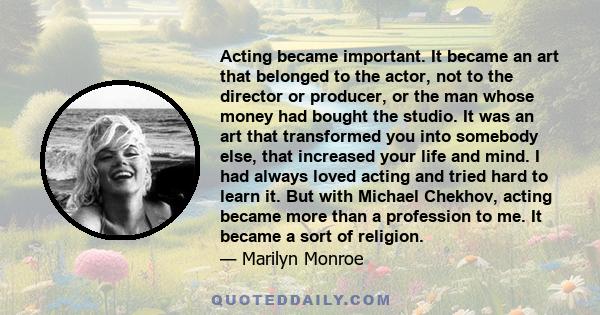 Acting became important. It became an art that belonged to the actor, not to the director or producer, or the man whose money had bought the studio. It was an art that transformed you into somebody else, that increased your life and mind. I had always loved acting and tried hard to learn it. But with Michael Chekhov, acting became more than a profession to me. It became a sort of religion.
— Marilyn Monroe

QUOTEDDAILY.COM